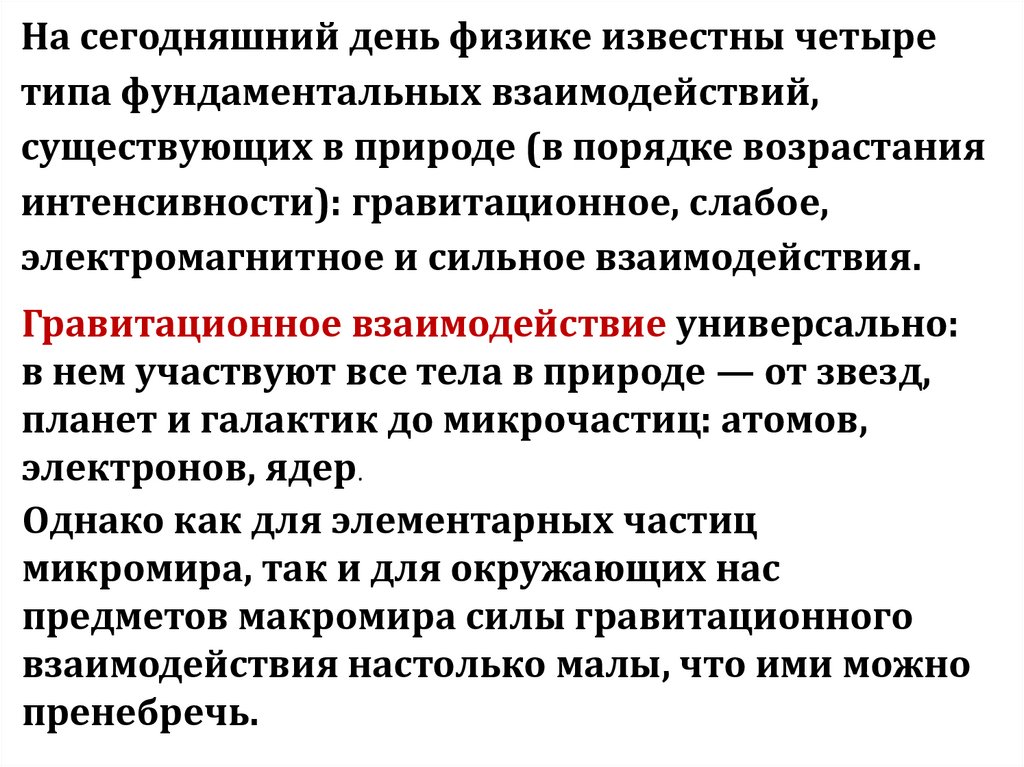 На сегодняшний день физике известны четыре типа фундаментальных взаимодействий, существующих в природе (в порядке возрастания интенсивности): гравитационное, слабое, электромагнитное и сильное взаимодействия.

Гравитационное взаимодействие универсально: в нем участвуют все тела в природе — от звезд, планет и галактик до микрочастиц: атомов, электронов, ядер.

Однако как для элементарных частиц микромира, так и для окружающих нас предметов макромира силы гравитационного взаимодействия настолько малы, что ими можно пренебречь.